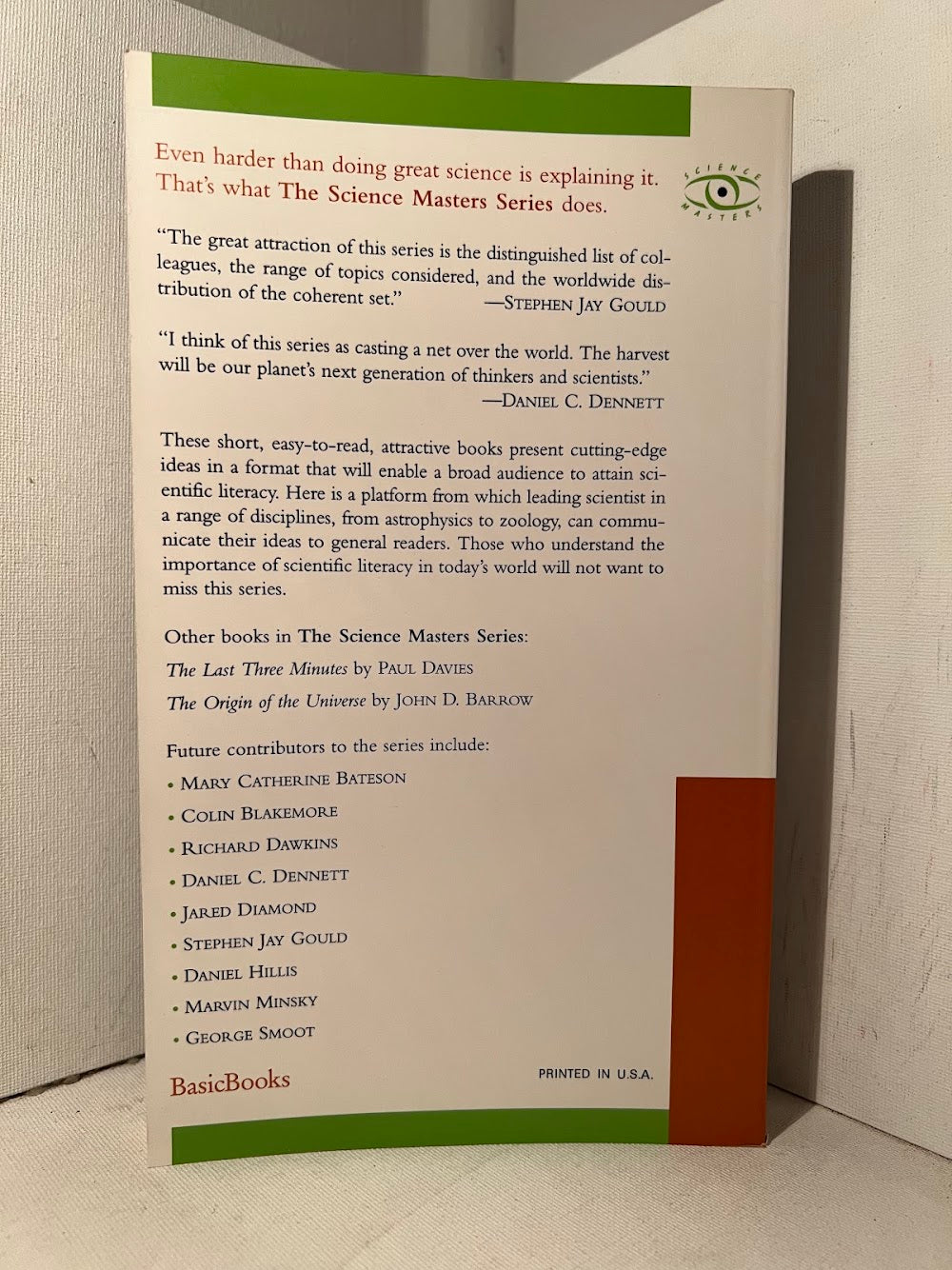 Even harder than doing great science is explaining it. That's what The Science Masters Series does.

SCIENCE MASTERS

"The great attraction of this series is the distinguished list of colleagues, the range of topics considered, and the worldwide distribution of the coherent set."
—STEPHEN JAY GOULD

"I think of this series as casting a net over the world. The harvest will be our planet's next generation of thinkers and scientists."
—DANIEL C. DENNETT

These short, easy-to-read, attractive books present cutting-edge ideas in a format that will enable a broad audience to attain scientific literacy. Here is a platform from which leading scientist in a range of disciplines, from astrophysics to zoology, can communicate their ideas to general readers. Those who understand the importance of scientific literacy in today's world will not want to miss this series.

Other books in The Science Masters Series:
The Last Three Minutes by PAUL DAVIES
The Origin of the Universe by JOHN D. BARROW

Future contributors to the series include:
• MARY CATHERINE BATESON
• COLIN BLAKEMORE
• RICHARD DAWKINS
• DANIEL C. DENNETT
• JARED DIAMOND
• STEPHEN JAY GOULD
• DANIEL HILLIS
• MARVIN MINSKY
• GEORGE SMOOT

BasicBooks

PRINTED IN U.S.A.